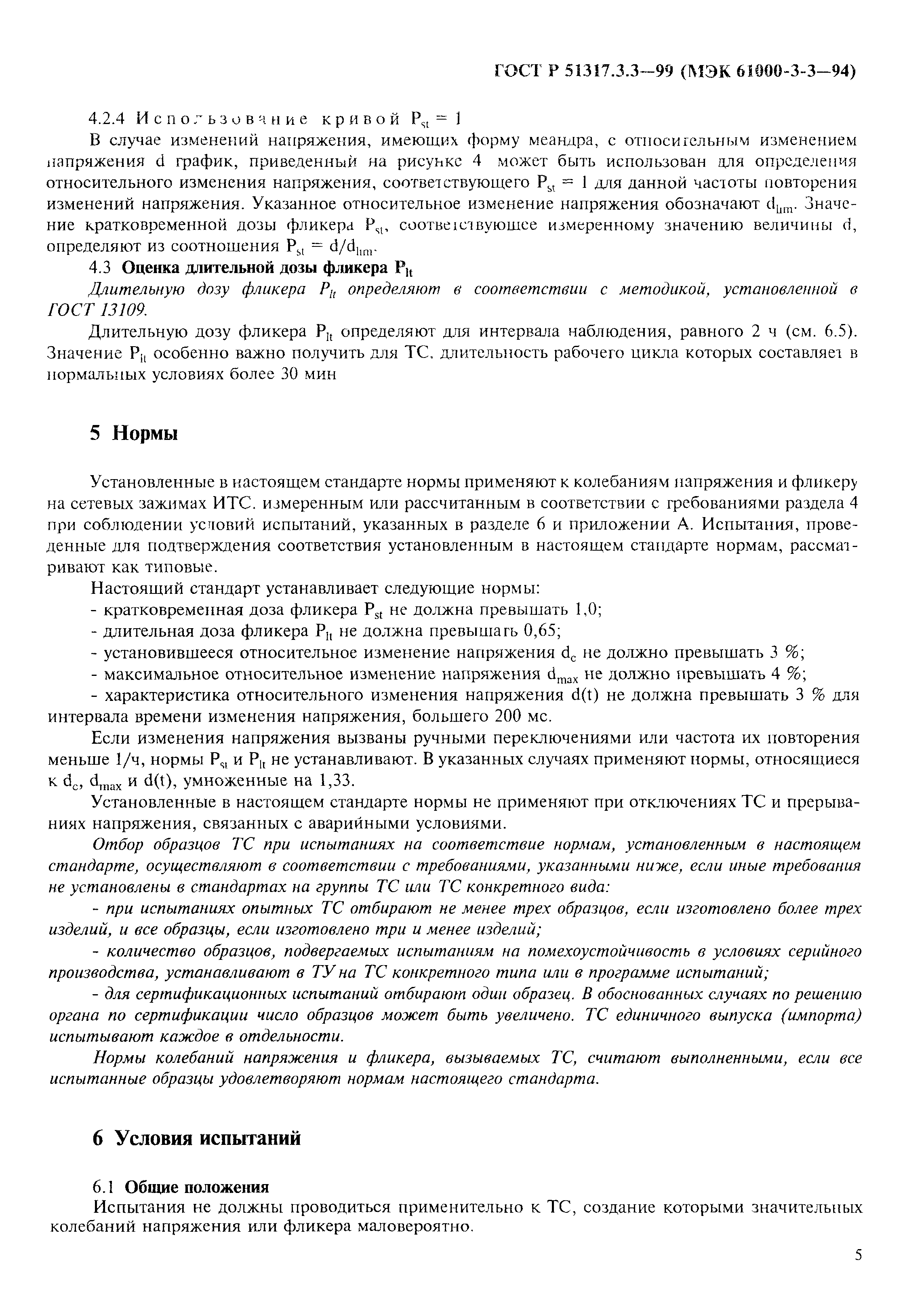 ГОСТ Р 51317.3.3—99 (МЭК 61000-3-3—94)

4.2.4 Использование кривой $P_{st} = 1$

В случае изменений напряжения, имеющих форму меандра, с относительным изменением напряжения d график, приведенный на рисунке 4 может быть использован для определения относительного изменения напряжения, соответствующего $P_{st} = 1$ для данной частоты повторения изменений напряжения. Указанное относительное изменение напряжения обозначают $d_{lim}$. Значение кратковременной дозы фликера $P_{st}$, соответствующее измеренному значению величины d, определяют из соотношения $P_{st} = d/d_{lim}$.

4.3 Оценка длительной дозы фликера $P_{lt}$

Длительную дозу фликера $P_{lt}$ определяют в соответствии с методикой, установленной в ГОСТ 13109.

Длительную дозу фликера $P_{lt}$ определяют для интервала наблюдения, равного 2 ч (см. 6.5). Значение $P_{lt}$ особенно важно получить для ТС, длительность рабочего цикла которых составляет в нормальных условиях более 30 мин

5 Нормы

Установленные в настоящем стандарте нормы применяют к колебаниям напряжения и фликеру на сетевых зажимах ИТС, измеренным или рассчитанным в соответствии с требованиями раздела 4 при соблюдении условий испытаний, указанных в разделе 6 и приложении А. Испытания, проведенные для подтверждения соответствия установленным в настоящем стандарте нормам, рассматривают как типовые.

Настоящий стандарт устанавливает следующие нормы:
- кратковременная доза фликера $P_{st}$ не должна превышать 1,0;
- длительная доза фликера $P_{lt}$ не должна превышать 0,65;
- установившееся относительное изменение напряжения $d_c$ не должно превышать 3 %;
- максимальное относительное изменение напряжения $d_{max}$ не должно превышать 4 %;
- характеристика относительного изменения напряжения d(t) не должна превышать 3 % для интервала времени изменения напряжения, большего 200 мс.

Если изменения напряжения вызваны ручными переключениями или частота их повторения меньше 1/ч, нормы $P_{st}$ и $P_{lt}$ не устанавливают. В указанных случаях применяют нормы, относящиеся к $d_c$, $d_{max}$ и d(t), умноженные на 1,33.

Установленные в настоящем стандарте нормы не применяют при отключениях ТС и прерываниях напряжения, связанных с аварийными условиями.

Отбор образцов ТС при испытаниях на соответствие нормам, установленным в настоящем стандарте, осуществляют в соответствии с требованиями, указанными ниже, если иные требования не установлены в стандартах на группы ТС или ТС конкретного вида:

- при испытаниях опытных ТС отбирают не менее трех образцов, если изготовлено более трех изделий, и все образцы, если изготовлено три и менее изделий;

- количество образцов, подвергаемых испытаниям на помехоустойчивость в условиях серийного производства, устанавливают в ТУ на ТС конкретного типа или в программе испытаний;

- для сертификационных испытаний отбирают один образец. В обоснованных случаях по решению органа по сертификации число образцов может быть увеличено. ТС единичного выпуска (импорта) испытывают каждое в отдельности.

Нормы колебаний напряжения и фликера, вызываемых ТС, считают выполненными, если все испытанные образцы удовлетворяют нормам настоящего стандарта.

6 Условия испытаний

6.1 Общие положения

Испытания не должны проводиться применительно к ТС, создание которыми значительных колебаний напряжения или фликера маловероятно.

5